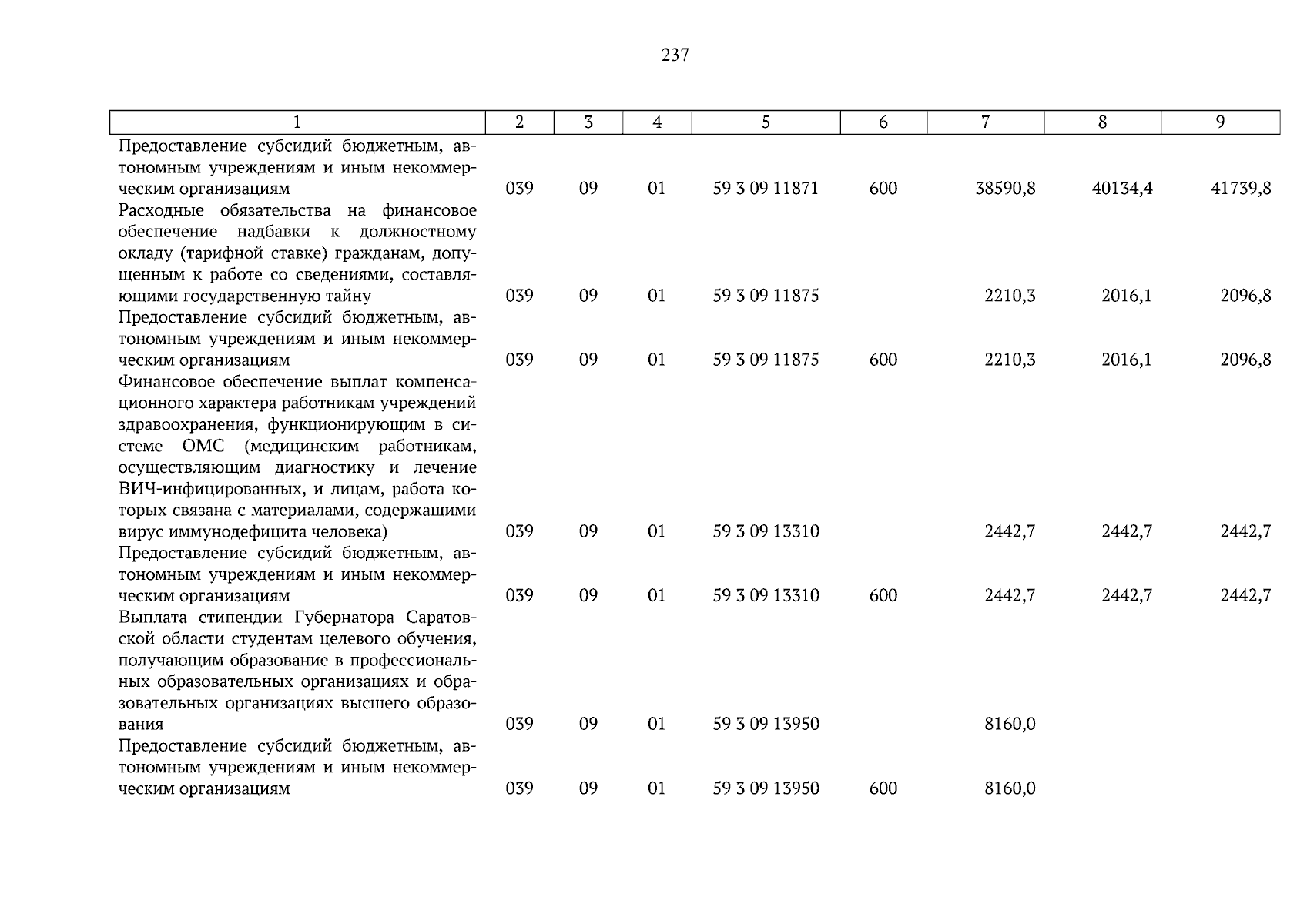 237

| 1 | 2 | 3 | 4 | 5 | 6 | 7 | 8 | 9 |
|---|---|---|---|---|---|---|---|---|
| Предоставление субсидий бюджетным, автономным учреждениям и иным некоммерческим организациям | 039 | 09 | 01 | 59 3 09 11871 | 600 | 38590,8 | 40134,4 | 41739,8 |
| Расходные обязательства на финансовое обеспечение надбавки к должностному окладу (тарифной ставке) гражданам, допущенным к работе со сведениями, составляющими государственную тайну | 039 | 09 | 01 | 59 3 09 11875 |  | 2210,3 | 2016,1 | 2096,8 |
| Предоставление субсидий бюджетным, автономным учреждениям и иным некоммерческим организациям | 039 | 09 | 01 | 59 3 09 11875 | 600 | 2210,3 | 2016,1 | 2096,8 |
| Финансовое обеспечение выплат компенсационного характера работникам учреждений здравоохранения, функционирующим в системе ОМС (медицинским работникам, осуществляющим диагностику и лечение ВИЧ-инфицированных, и лицам, работа которых связана с материалами, содержащими вирус иммунодефицита человека) | 039 | 09 | 01 | 59 3 09 13310 |  | 2442,7 | 2442,7 | 2442,7 |
| Предоставление субсидий бюджетным, автономным учреждениям и иным некоммерческим организациям | 039 | 09 | 01 | 59 3 09 13310 | 600 | 2442,7 | 2442,7 | 2442,7 |
| Выплата стипендии Губернатора Саратовской области студентам целевого обучения, получающим образование в профессиональных образовательных организациях и образовательных организациях высшего образования | 039 | 09 | 01 | 59 3 09 13950 |  | 8160,0 |  |  |
| Предоставление субсидий бюджетным, автономным учреждениям и иным некоммерческим организациям | 039 | 09 | 01 | 59 3 09 13950 | 600 | 8160,0 |  |  |